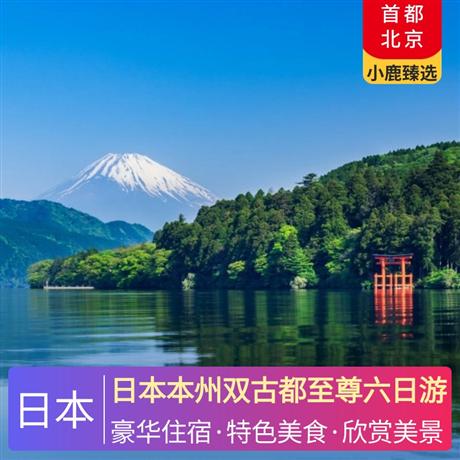 首都
北京
小鹿臻选

日本

日本本州双古都至尊六日游
豪华住宿·特色美食·欣赏美景